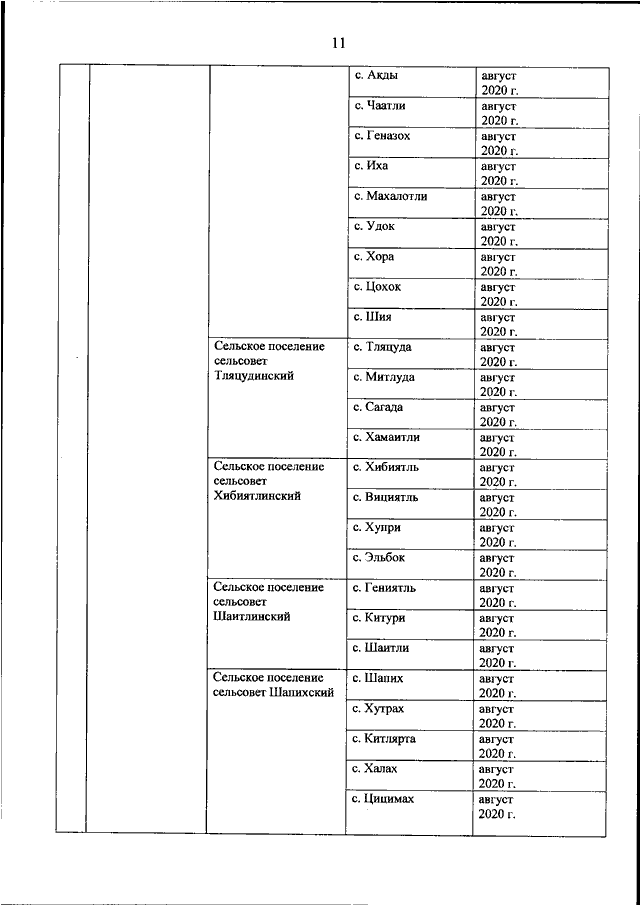 11

| | | | | |
|---|---|---|---|---|
| | | | с. Акды | август 2020 г. |
| | | | с. Чаатли | август 2020 г. |
| | | | с. Геназох | август 2020 г. |
| | | | с. Иха | август 2020 г. |
| | | | с. Махалотли | август 2020 г. |
| | | | с. Удок | август 2020 г. |
| | | | с. Хора | август 2020 г. |
| | | | с. Цохок | август 2020 г. |
| | | | с. Шия | август 2020 г. |
| | | Сельское поселение сельсовет Тляцудинский | с. Тляцуда | август 2020 г. |
| | | | с. Митлуда | август 2020 г. |
| | | | с. Сагада | август 2020 г. |
| | | | с. Хамаитли | август 2020 г. |
| | | Сельское поселение сельсовет Хибиятлинский | с. Хибиятль | август 2020 г. |
| | | | с. Вициятль | август 2020 г. |
| | | | с. Хупри | август 2020 г. |
| | | | с. Эльбок | август 2020 г. |
| | | Сельское поселение сельсовет Шаитлинский | с. Гениятль | август 2020 г. |
| | | | с. Китури | август 2020 г. |
| | | | с. Шаитли | август 2020 г. |
| | | Сельское поселение сельсовет Шапихский | с. Шапих | август 2020 г. |
| | | | с. Хутрах | август 2020 г. |
| | | | с. Китлярта | август 2020 г. |
| | | | с. Халах | август 2020 г. |
| | | | с. Цицимах | август 2020 г. |